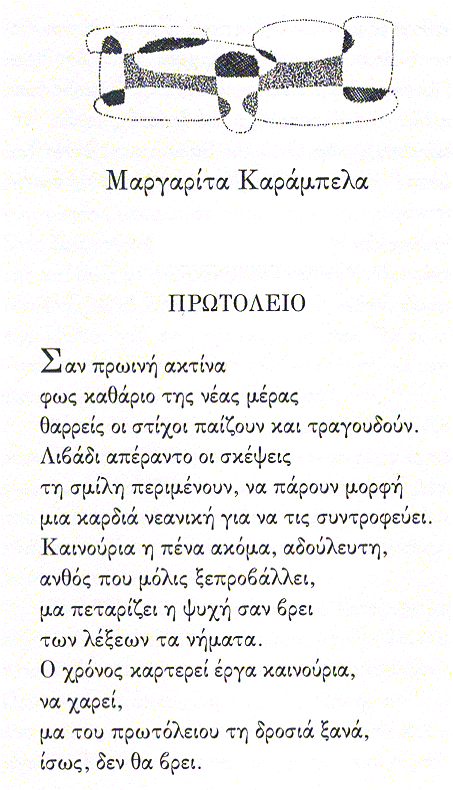 Μαργαρίτα Καράμπελα

ΠΡΩΤΟΛΕΙΟ

Σαν πρωινή ακτίνα
φως καθάριο της νέας μέρας
θαρρείς οι στίχοι παίζουν και τραγουδούν.
Λιβάδι απέραντο οι σκέψεις
τη σμίλη περιμένουν, να πάρουν μορφή
μια καρδιά νεανική για να τις συντροφεύει.
Καινούρια η πένα ακόμα, αδούλευτη,
ανθός που μόλις ξεπροβάλλει,
μα πεταρίζει η ψυχή σαν βρει
των λέξεων τα νήματα.
Ο χρόνος καρτερεί έργα καινούρια,
να χαρεί,
μα του πρωτόλειου τη δροσιά ξανά,
ίσως, δεν θα βρει.